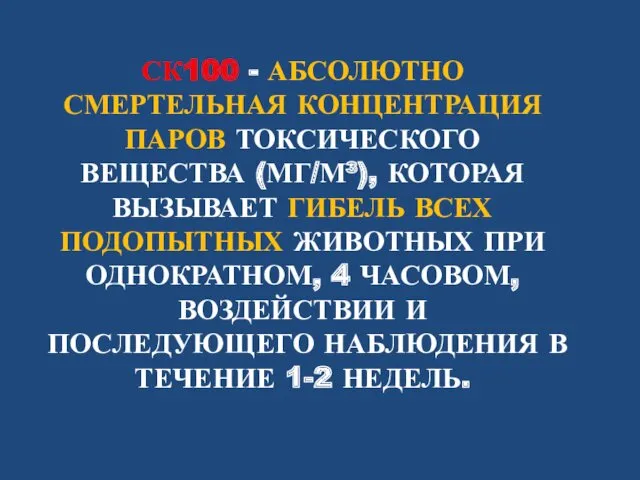 СК100 - АБСОЛЮТНО СМЕРТЕЛЬНАЯ КОНЦЕНТРАЦИЯ ПАРОВ ТОКСИЧЕСКОГО ВЕЩЕСТВА (МГ/М$^3$), КОТОРАЯ ВЫЗЫВАЕТ ГИБЕЛЬ ВСЕХ ПОДОПЫТНЫХ ЖИВОТНЫХ ПРИ ОДНОКРАТНОМ, 4 ЧАСОВОМ, ВОЗДЕЙСТВИИ И ПОСЛЕДУЮЩЕГО НАБЛЮДЕНИЯ В ТЕЧЕНИЕ 1-2 НЕДЕЛЬ.